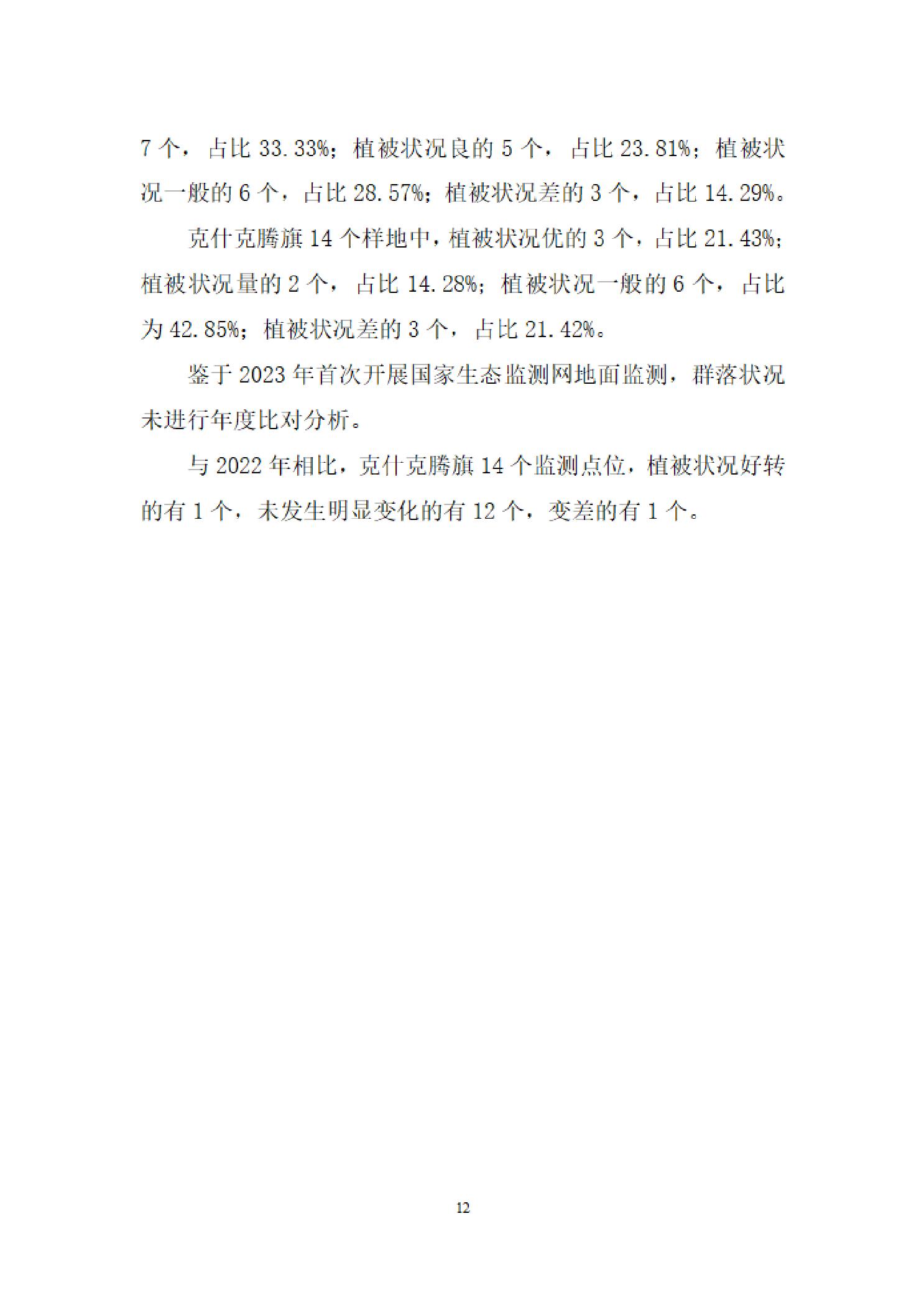 7 个，占比 33.33%；植被状况良的 5 个，占比 23.81%；植被状况一般的 6 个，占比 28.57%；植被状况差的 3 个，占比 14.29%。

克什克腾旗 14 个样地中，植被状况优的 3 个，占比 21.43%；植被状况量的 2 个，占比 14.28%；植被状况一般的 6 个，占比为 42.85%；植被状况差的 3 个，占比 21.42%。

鉴于 2023 年首次开展国家生态监测网地面监测，群落状况未进行年度比对分析。

与 2022 年相比，克什克腾旗 14 个监测点位，植被状况好转的有 1 个，未发生明显变化的有 12 个，变差的有 1 个。

12